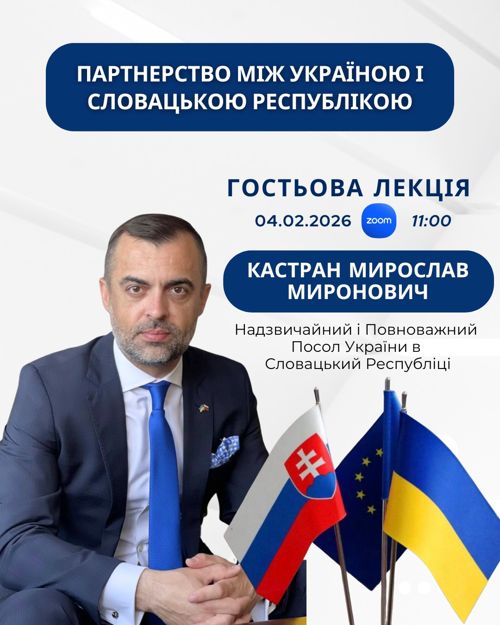 ПАРТНЕРСТВО МІЖ УКРАЇНОЮ І СЛОВАЦЬКОЮ РЕСПУБЛІКОЮ

ГОСТЬОВА ЛЕКЦІЯ

04.02.2026 zoom 11:00

КАСТРАН МИРОСЛАВ МИРОНОВИЧ

Надзвичайний і Повноважний Посол України в Словацький Республіці